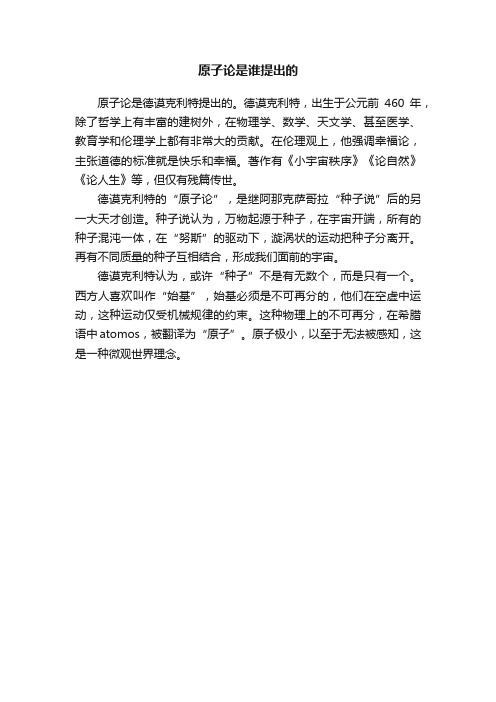 原子论是谁提出的

原子论是德谟克利特提出的。德谟克利特，出生于公元前 460 年，除了哲学上有丰富的建树外，在物理学、数学、天文学、甚至医学、教育学和伦理学上都有非常大的贡献。在伦理观上，他强调幸福论，主张道德的标准就是快乐和幸福。著作有《小宇宙秩序》《论自然》《论人生》等，但仅有残篇传世。

德谟克利特的“原子论”，是继阿那克萨哥拉“种子说”后的另一大天才创造。种子说认为，万物起源于种子，在宇宙开端，所有的种子混沌一体，在“努斯”的驱动下，漩涡状的运动把种子分离开。再有不同质量的种子互相结合，形成我们面前的宇宙。

德谟克利特认为，或许“种子”不是有无数个，而是只有一个。西方人喜欢叫作“始基”，始基必须是不可再分的，他们在空虚中运动，这种运动仅受机械规律的约束。这种物理上的不可再分，在希腊语中atomos，被翻译为“原子”。原子极小，以至于无法被感知，这是一种微观世界理念。